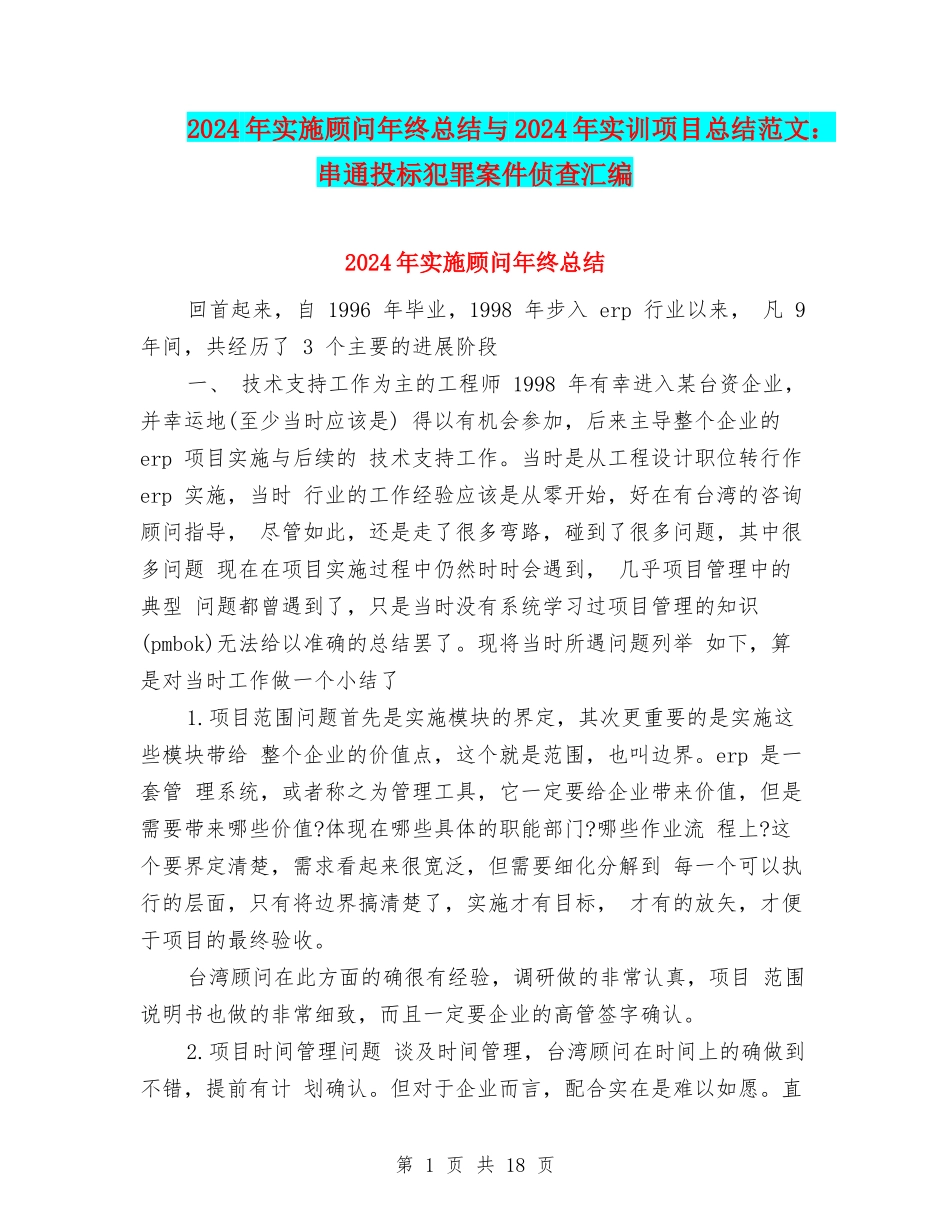 2024年实施顾问年终总结与2024年实训项目总结范文：串通投标犯罪案件侦查汇编

2024年实施顾问年终总结

回首起来，自 1996 年毕业，1998 年步入 erp 行业以来， 凡 9 年间，共经历了 3 个主要的进展阶段

一、 技术支持工作为主的工程师 1998 年有幸进入某台资企业，并幸运地(至少当时应该是) 得以有机会参加，后来主导整个企业的 erp 项目实施与后续的 技术支持工作。当时是从工程设计职位转行作 erp 实施，当时 行业的工作经验应该是从零开始，好在有台湾的咨询顾问指导， 尽管如此，还是走了很多弯路，碰到了很多问题，其中很多问题 现在在项目实施过程中仍然时时会遇到， 几乎项目管理中的典型 问题都曾遇到了，只是当时没有系统学习过项目管理的知识(pmbok)无法给以准确的总结罢了。现将当时所遇问题列举 如下，算是对当时工作做一个小结了

1.项目范围问题首先是实施模块的界定，其次更重要的是实施这些模块带给 整个企业的价值点，这个就是范围，也叫边界。erp 是一套管 理系统，或者称之为管理工具，它一定要给企业带来价值，但是需要带来哪些价值?体现在哪些具体的职能部门?哪些作业流 程上?这个要界定清楚，需求看起来很宽泛，但需要细化分解到 每一个可以执行的层面，只有将边界搞清楚了，实施才有目标， 才有的放矢，才便于项目的最终验收。

台湾顾问在此方面的确很有经验，调研做的非常认真，项目 范围说明书也做的非常细致，而且一定要企业的高管签字确认。

2.项目时间管理问题 谈及时间管理，台湾顾问在时间上的确做到不错，提前有计 划确认。但对于企业而言，配合实在是难以如愿。直

第 1 页 共 18 页